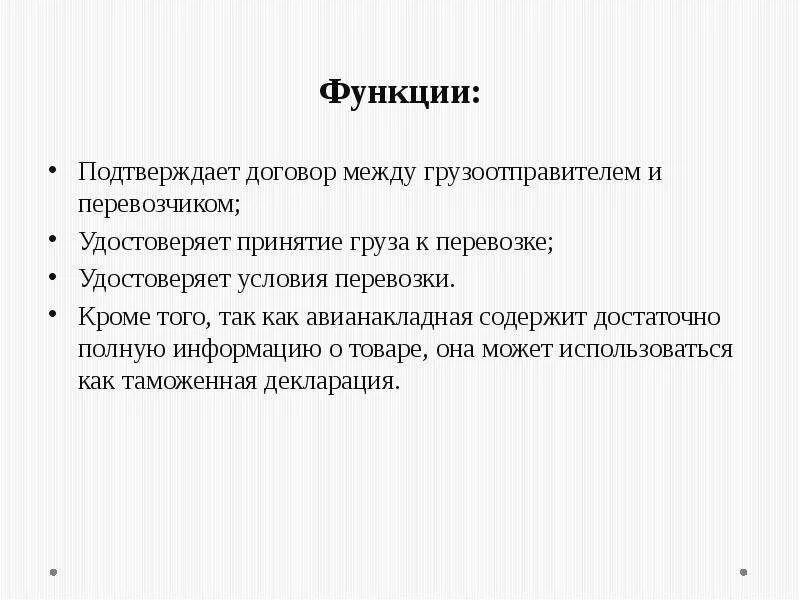 Функции:

• Подтверждает договор между грузоотправителем и перевозчиком;
• Удостоверяет принятие груза к перевозке;
• Удостоверяет условия перевозки.
• Кроме того, так как авианакладная содержит достаточно полную информацию о товаре, она может использоваться как таможенная декларация.